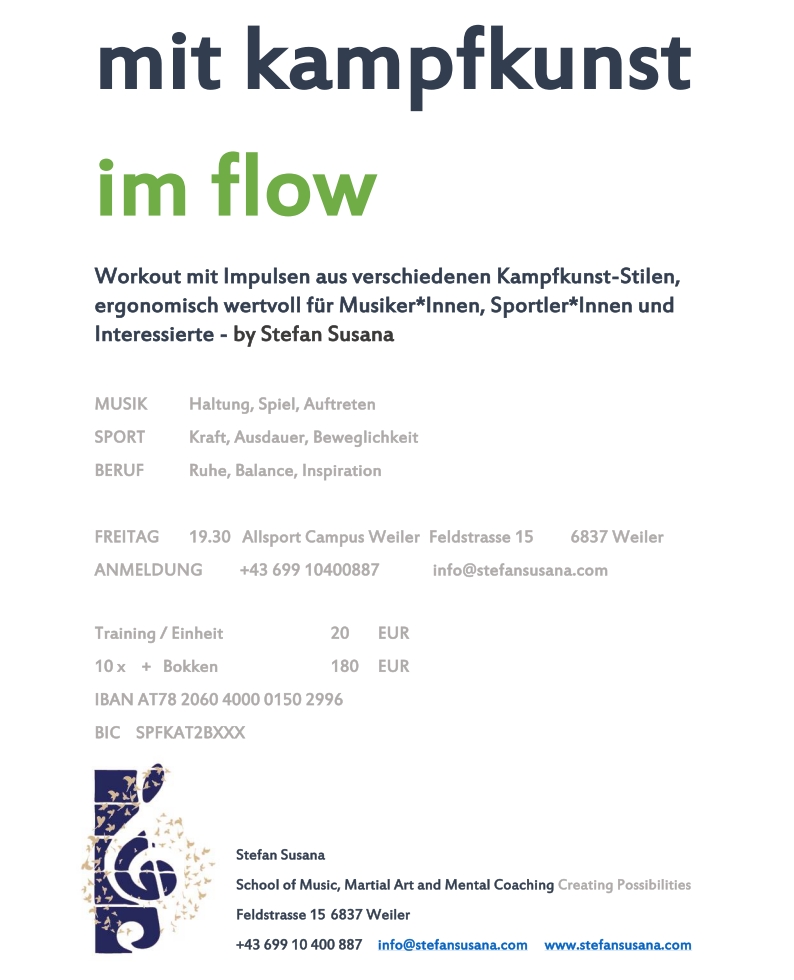 mit kampfkunst

im flow

Workout mit Impulsen aus verschiedenen Kampfkunst-Stilen, ergonomisch wertvoll für Musiker*Innen, Sportler*Innen und Interessierte - by Stefan Susana

MUSIK Haltung, Spiel, Auftreten
SPORT Kraft, Ausdauer, Beweglichkeit
BERUF Ruhe, Balance, Inspiration

FREITAG 19.30 Allsport Campus Weiler Feldstrasse 15 6837 Weiler
ANMELDUNG +43 699 10400887 info@stefansusana.com

Training / Einheit 20 EUR
10 x + Bokken 180 EUR
IBAN AT78 2060 4000 0150 2996
BIC SPFKAT2BXXX

Stefan Susana
School of Music, Martial Art and Mental Coaching Creating Possibilities
Feldstrasse 15 6837 Weiler
+43 699 10 400 887 info@stefansusana.com www.stefansusana.com